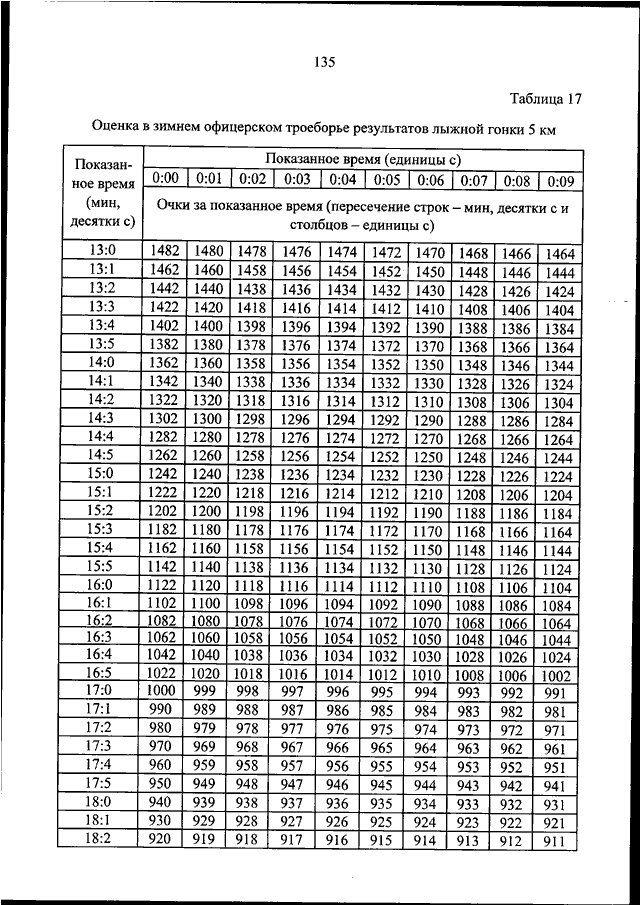 135

Таблица 17

Оценка в зимнем офицерском троеборье результатов лыжной гонки 5 км

| Показанное время (мин, десятки с) | Показанное время (единицы с) | | | | | | | | | |
|---|---|---|---|---|---|---|---|---|---|---|
| | 0:00 | 0:01 | 0:02 | 0:03 | 0:04 | 0:05 | 0:06 | 0:07 | 0:08 | 0:09 |
| | Очки за показанное время (пересечение строк – мин, десятки с и столбцов – единицы с) | | | | | | | | | |
| 13:0 | 1482 | 1480 | 1478 | 1476 | 1474 | 1472 | 1470 | 1468 | 1466 | 1464 |
| 13:1 | 1462 | 1460 | 1458 | 1456 | 1454 | 1452 | 1450 | 1448 | 1446 | 1444 |
| 13:2 | 1442 | 1440 | 1438 | 1436 | 1434 | 1432 | 1430 | 1428 | 1426 | 1424 |
| 13:3 | 1422 | 1420 | 1418 | 1416 | 1414 | 1412 | 1410 | 1408 | 1406 | 1404 |
| 13:4 | 1402 | 1400 | 1398 | 1396 | 1394 | 1392 | 1390 | 1388 | 1386 | 1384 |
| 13:5 | 1382 | 1380 | 1378 | 1376 | 1374 | 1372 | 1370 | 1368 | 1366 | 1364 |
| 14:0 | 1362 | 1360 | 1358 | 1356 | 1354 | 1352 | 1350 | 1348 | 1346 | 1344 |
| 14:1 | 1342 | 1340 | 1338 | 1336 | 1334 | 1332 | 1330 | 1328 | 1326 | 1324 |
| 14:2 | 1322 | 1320 | 1318 | 1316 | 1314 | 1312 | 1310 | 1308 | 1306 | 1304 |
| 14:3 | 1302 | 1300 | 1298 | 1296 | 1294 | 1292 | 1290 | 1288 | 1286 | 1284 |
| 14:4 | 1282 | 1280 | 1278 | 1276 | 1274 | 1272 | 1270 | 1268 | 1266 | 1264 |
| 14:5 | 1262 | 1260 | 1258 | 1256 | 1254 | 1252 | 1250 | 1248 | 1246 | 1244 |
| 15:0 | 1242 | 1240 | 1238 | 1236 | 1234 | 1232 | 1230 | 1228 | 1226 | 1224 |
| 15:1 | 1222 | 1220 | 1218 | 1216 | 1214 | 1212 | 1210 | 1208 | 1206 | 1204 |
| 15:2 | 1202 | 1200 | 1198 | 1196 | 1194 | 1192 | 1190 | 1188 | 1186 | 1184 |
| 15:3 | 1182 | 1180 | 1178 | 1176 | 1174 | 1172 | 1170 | 1168 | 1166 | 1164 |
| 15:4 | 1162 | 1160 | 1158 | 1156 | 1154 | 1152 | 1150 | 1148 | 1146 | 1144 |
| 15:5 | 1142 | 1140 | 1138 | 1136 | 1134 | 1132 | 1130 | 1128 | 1126 | 1124 |
| 16:0 | 1122 | 1120 | 1118 | 1116 | 1114 | 1112 | 1110 | 1108 | 1106 | 1104 |
| 16:1 | 1102 | 1100 | 1098 | 1096 | 1094 | 1092 | 1090 | 1088 | 1086 | 1084 |
| 16:2 | 1082 | 1080 | 1078 | 1076 | 1074 | 1072 | 1070 | 1068 | 1066 | 1064 |
| 16:3 | 1062 | 1060 | 1058 | 1056 | 1054 | 1052 | 1050 | 1048 | 1046 | 1044 |
| 16:4 | 1042 | 1040 | 1038 | 1036 | 1034 | 1032 | 1030 | 1028 | 1026 | 1024 |
| 16:5 | 1022 | 1020 | 1018 | 1016 | 1014 | 1012 | 1010 | 1008 | 1006 | 1002 |
| 17:0 | 1000 | 999 | 998 | 997 | 996 | 995 | 994 | 993 | 992 | 991 |
| 17:1 | 990 | 989 | 988 | 987 | 986 | 985 | 984 | 983 | 982 | 981 |
| 17:2 | 980 | 979 | 978 | 977 | 976 | 975 | 974 | 973 | 972 | 971 |
| 17:3 | 970 | 969 | 968 | 967 | 966 | 965 | 964 | 963 | 962 | 961 |
| 17:4 | 960 | 959 | 958 | 957 | 956 | 955 | 954 | 953 | 952 | 951 |
| 17:5 | 950 | 949 | 948 | 947 | 946 | 945 | 944 | 943 | 942 | 941 |
| 18:0 | 940 | 939 | 938 | 937 | 936 | 935 | 934 | 933 | 932 | 931 |
| 18:1 | 930 | 929 | 928 | 927 | 926 | 925 | 924 | 923 | 922 | 921 |
| 18:2 | 920 | 919 | 918 | 917 | 916 | 915 | 914 | 913 | 912 | 911 |